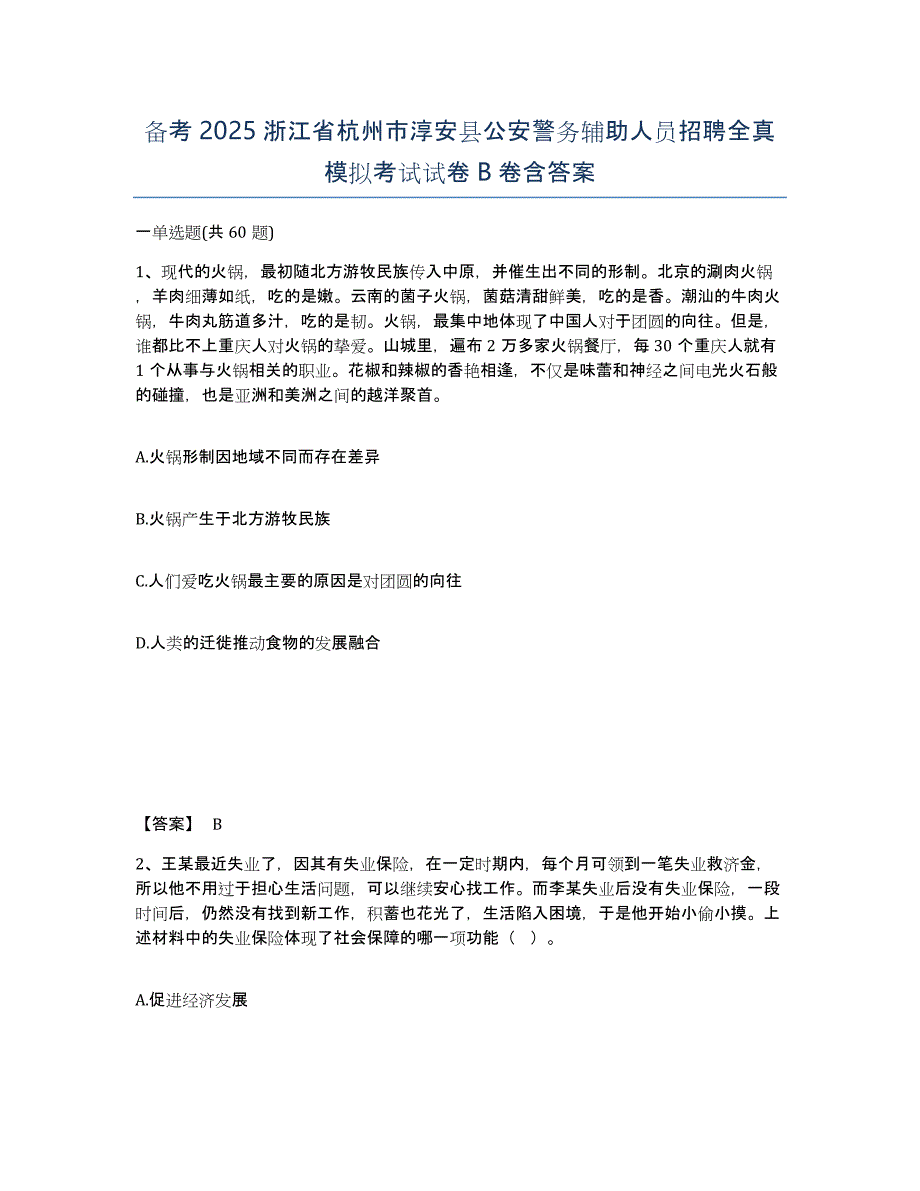 备考 2025 浙江省杭州市淳安县公安警务辅助人员招聘全真模拟考试试卷 B 卷含答案

一单选题(共 60 题)

1、现代的火锅，最初随北方游牧民族传入中原，并催生出不同的形制。北京的涮肉火锅，羊肉细薄如纸，吃的是嫩。云南的菌子火锅，菌菇清甜鲜美，吃的是香。潮汕的牛肉火锅，牛肉丸筋道多汁，吃的是韧。火锅，最集中地体现了中国人对于团圆的向往。但是，谁都比不上重庆人对火锅的挚爱。山城里，遍布 2 万多家火锅餐厅，每 30 个重庆人就有 1 个从事与火锅相关的职业。花椒和辣椒的香艳相逢，不仅是味蕾和神经之间电光火石般的碰撞，也是亚洲和美洲之间的越洋聚首。

A.火锅形制因地域不同而存在差异

B.火锅产生于北方游牧民族

C.人们爱吃火锅最主要的原因是对团圆的向往

D.人类的迁徙推动食物的发展融合

【答案】 B

2、王某最近失业了，因其有失业保险，在一定时期内，每个月可领到一笔失业救济金，所以他不用过于担心生活问题，可以继续安心找工作。而李某失业后没有失业保险，一段时间后，仍然没有找到新工作，积蓄也花光了，生活陷入困境，于是他开始小偷小摸。上述材料中的失业保险体现了社会保障的哪一项功能（ ）。

A.促进经济发展